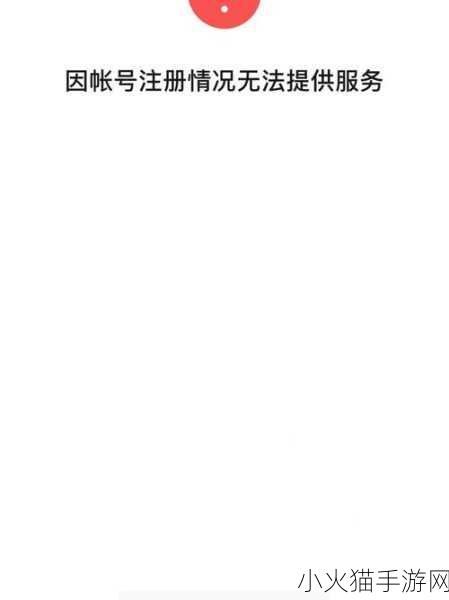 因帐号注册情况无法提供服务

小火猫手游网